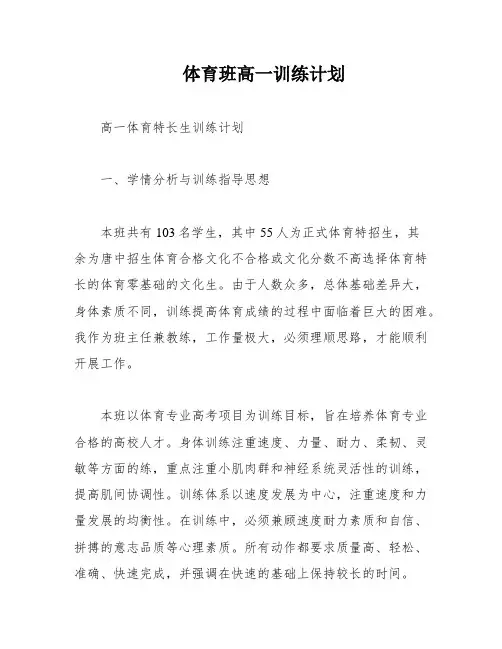 体育班高一训练计划

高一体育特长生训练计划

一、学情分析与训练指导思想

本班共有103名学生，其中55人为正式体育特招生，其余为唐中招生体育合格文化不合格或文化分数不高选择体育特长的体育零基础的文化生。由于人数众多，总体基础差异大，身体素质不同，训练提高体育成绩的过程中面临着巨大的困难。我作为班主任兼教练，工作量极大，必须理顺思路，才能顺利开展工作。

本班以体育专业高考项目为训练目标，旨在培养体育专业合格的高校人才。身体训练注重速度、力量、耐力、柔韧、灵敏等方面的练，重点注重小肌肉群和神经系统灵活性的训练，提高肌间协调性。训练体系以速度发展为中心，注重速度和力量发展的均衡性。在训练中，必须兼顾速度耐力素质和自信、拼搏的意志品质等心理素质。所有动作都要求质量高、轻松、准确、快速完成，并强调在快速的基础上保持较长的时间。